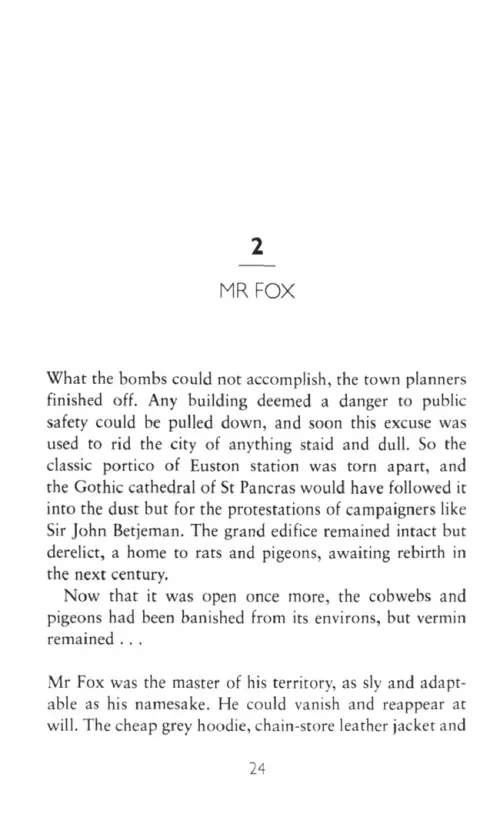 2

MR FOX

What the bombs could not accomplish, the town planners finished off. Any building deemed a danger to public safety could be pulled down, and soon this excuse was used to rid the city of anything staid and dull. So the classic portico of Euston station was torn apart, and the Gothic cathedral of St Pancras would have followed it into the dust but for the protestations of campaigners like Sir John Betjeman. The grand edifice remained intact but derelict, a home to rats and pigeons, awaiting rebirth in the next century.

Now that it was open once more, the cobwebs and pigeons had been banished from its environs, but vermin remained . . .

Mr Fox was the master of his territory, as sly and adaptable as his namesake. He could vanish and reappear at will. The cheap grey hoodie, chain-store leather jacket and

24